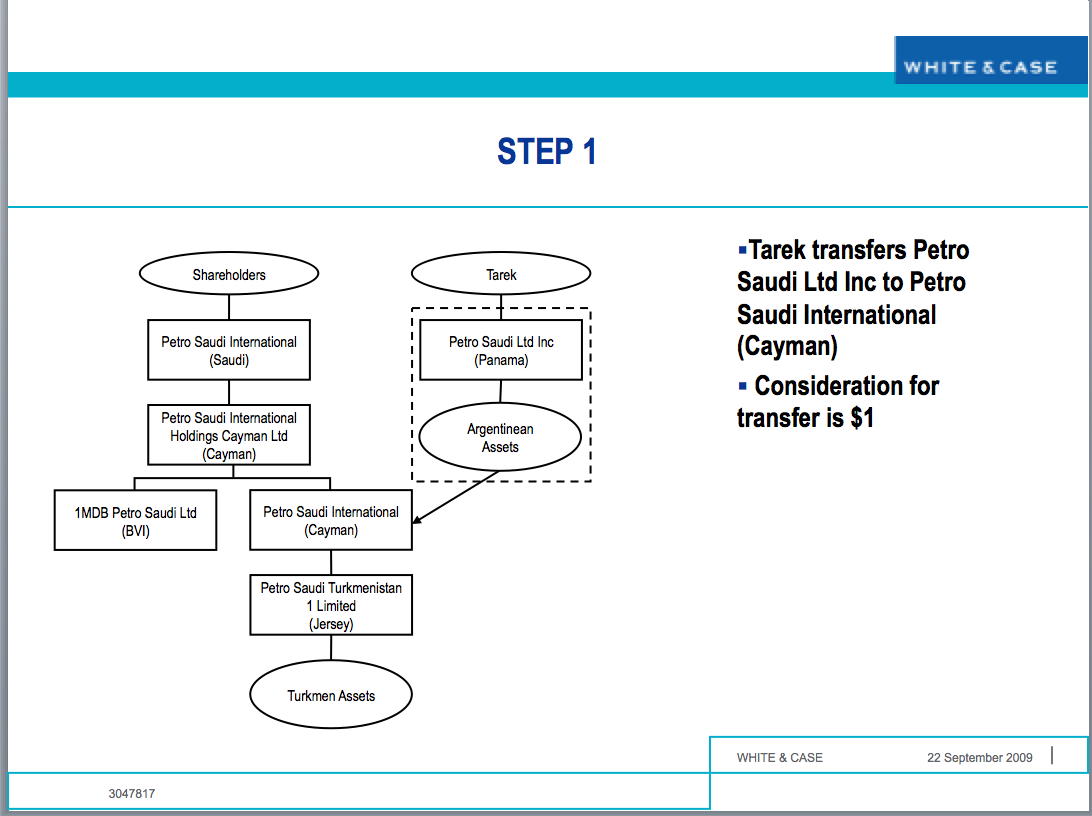 WHITE & CASE

STEP 1

Shareholders

Petro Saudi International (Saudi)

Petro Saudi International Holdings Cayman Ltd (Cayman)

1MDB Petro Saudi Ltd (BVI)

Petro Saudi International (Cayman)

Petro Saudi Turkmenistan 1 Limited (Jersey)

Turkmen Assets

Tarek

Petro Saudi Ltd Inc (Panama)

Argentinean Assets

▪Tarek transfers Petro Saudi Ltd Inc to Petro Saudi International (Cayman)

▪ Consideration for transfer is $1

WHITE & CASE 22 September 2009

3047817